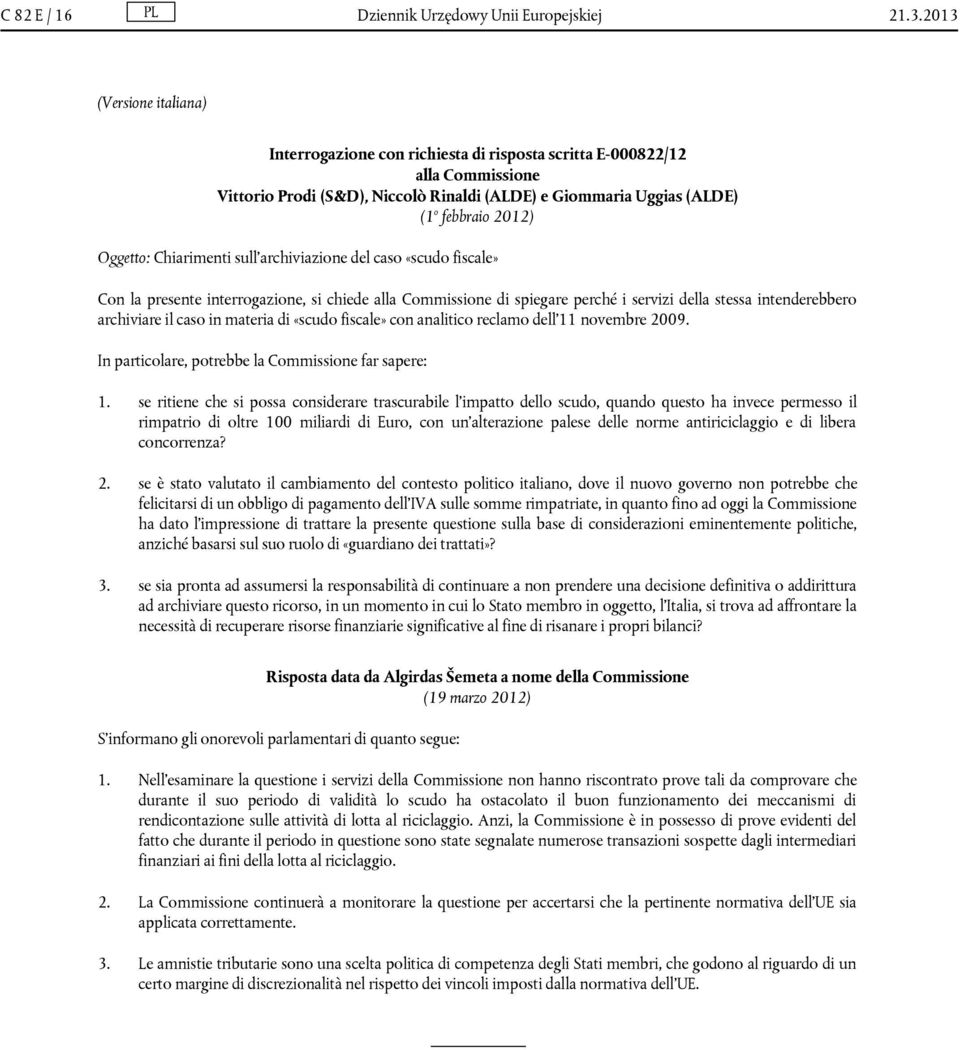 C 82 E / 16 PL Dziennik Urzędowy Unii Europejskiej 21.3.2013

(Versione italiana)

Interrogazione con richiesta di risposta scritta E-000822/12
alla Commissione
Vittorio Prodi (S&D), Niccolò Rinaldi (ALDE) e Giommaria Uggias (ALDE)
(1° febbraio 2012)

Oggetto: Chiarimenti sull'archiviazione del caso «scudo fiscale»

Con la presente interrogazione, si chiede alla Commissione di spiegare perché i servizi della stessa intenderebbero archiviare il caso in materia di «scudo fiscale» con analitico reclamo dell'11 novembre 2009.

In particolare, potrebbe la Commissione far sapere:

1. se ritiene che si possa considerare trascurabile l'impatto dello scudo, quando questo ha invece permesso il rimpatrio di oltre 100 miliardi di Euro, con un'alterazione palese delle norme antiriciclaggio e di libera concorrenza?

2. se è stato valutato il cambiamento del contesto politico italiano, dove il nuovo governo non potrebbe che felicitarsi di un obbligo di pagamento dell'IVA sulle somme rimpatriate, in quanto fino ad oggi la Commissione ha dato l'impressione di trattare la presente questione sulla base di considerazioni eminentemente politiche, anziché basarsi sul suo ruolo di «guardiano dei trattati»?

3. se sia pronta ad assumersi la responsabilità di continuare a non prendere una decisione definitiva o addirittura ad archiviare questo ricorso, in un momento in cui lo Stato membro in oggetto, l'Italia, si trova ad affrontare la necessità di recuperare risorse finanziarie significative al fine di risanare i propri bilanci?

Risposta data da Algirdas Šemeta a nome della Commissione
(19 marzo 2012)

S'informano gli onorevoli parlamentari di quanto segue:

1. Nell'esaminare la questione i servizi della Commissione non hanno riscontrato prove tali da comprovare che durante il suo periodo di validità lo scudo ha ostacolato il buon funzionamento dei meccanismi di rendicontazione sulle attività di lotta al riciclaggio. Anzi, la Commissione è in possesso di prove evidenti del fatto che durante il periodo in questione sono state segnalate numerose transazioni sospette dagli intermediari finanziari ai fini della lotta al riciclaggio.

2. La Commissione continuerà a monitorare la questione per accertarsi che la pertinente normativa dell'UE sia applicata correttamente.

3. Le amnistie tributarie sono una scelta politica di competenza degli Stati membri, che godono al riguardo di un certo margine di discrezionalità nel rispetto dei vincoli imposti dalla normativa dell'UE.